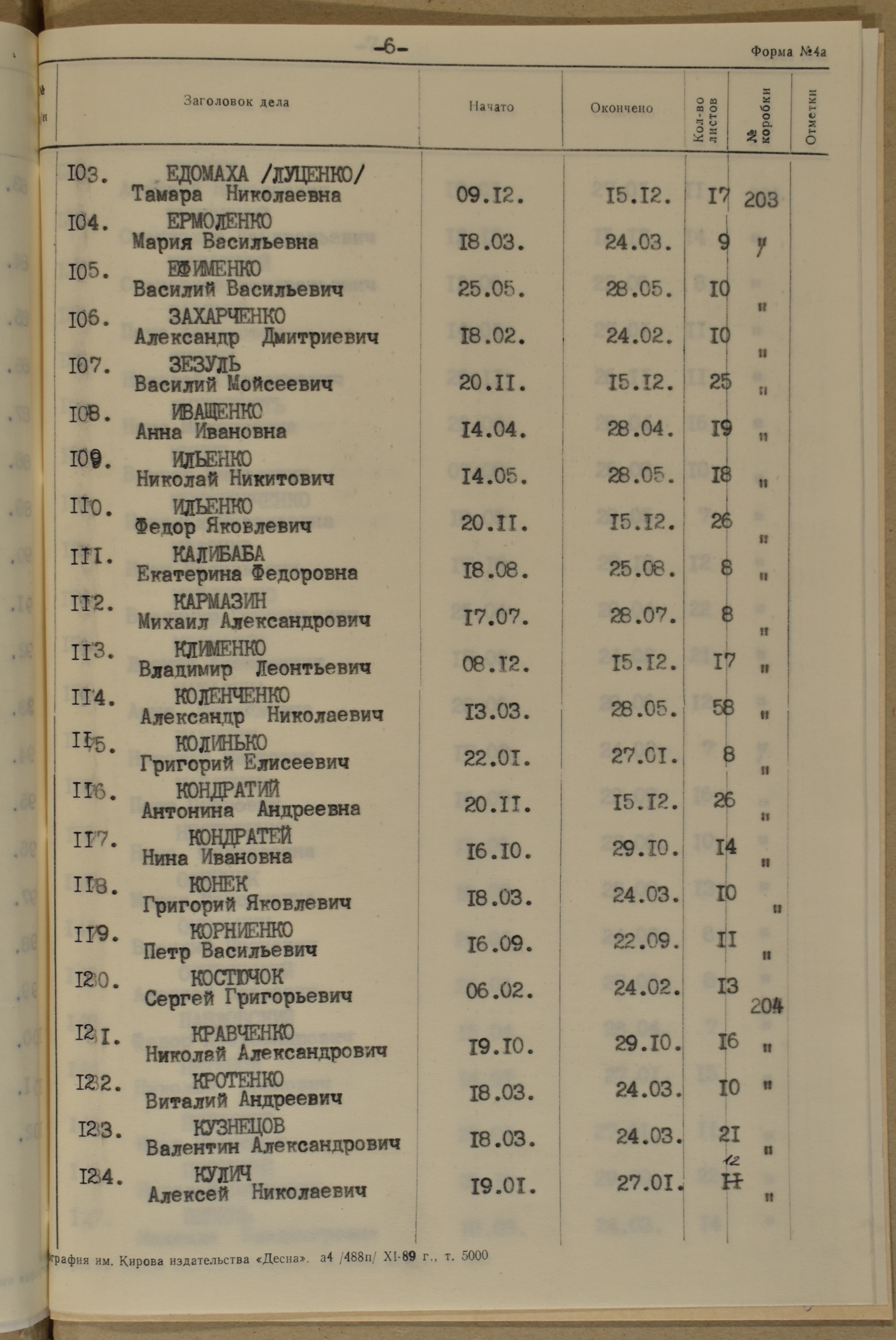 -6-

Форма №4а

| № п | Заголовок дела | Начато | Окончено | Кол-во листов | № коробки | Отметки |
|---|---|---|---|---|---|---|
| I03. | ЕДОМАХА /ЛУЦЕНКО/ Тамара Николаевна | 09.I2. | I5.I2. | I7 | 203 | |
| I04. | ЕРМОЛЕНКО Мария Васильевна | I8.03. | 24.03. | 9 | " | |
| I05. | ЕФИМЕНКО Василий Васильевич | 25.05. | 28.05. | I0 | " | |
| I06. | ЗАХАРЧЕНКО Александр Дмитриевич | I8.02. | 24.02. | I0 | " | |
| I07. | ЗЕЗУЛЬ Василий Мойсеевич | 20.II. | I5.I2. | 25 | " | |
| I08. | ИВАЩЕНКО Анна Ивановна | I4.04. | 28.04. | I9 | " | |
| I09. | ИЛЬЕНКО Николай Никитович | I4.05. | 28.05. | I8 | " | |
| II0. | ИЛЬЕНКО Федор Яковлевич | 20.II. | I5.I2. | 26 | " | |
| III. | КАЛИБАБА Екатерина Федоровна | I8.08. | 25.08. | 8 | " | |
| II2. | КАРМАЗИН Михаил Александрович | I7.07. | 28.07. | 8 | " | |
| II3. | КЛИМЕНКО Владимир Леонтьевич | 08.I2. | I5.I2. | I7 | " | |
| II4. | КОЛЕНЧЕНКО Александр Николаевич | I3.03. | 28.05. | 58 | " | |
| II5. | КОЛИНЬКО Григорий Елисеевич | 22.0I. | 27.0I. | 8 | " | |
| II6. | КОНДРАТИЙ Антонина Андреевна | 20.II. | I5.I2. | 26 | " | |
| II7. | КОНДРАТЕЙ Нина Ивановна | I6.I0. | 29.I0. | I4 | " | |
| II8. | КОНЕК Григорий Яковлевич | I8.03. | 24.03. | I0 | " | |
| II9. | КОРНИЕНКО Петр Васильевич | I6.09. | 22.09. | II | " | |
| I20. | КОСТЮЧОК Сергей Григорьевич | 06.02. | 24.02. | I3 | 204 | |
| I2I. | КРАВЧЕНКО Николай Александрович | I9.I0. | 29.I0. | I6 | " | |
| I22. | КРОТЕНКО Виталий Андреевич | I8.03. | 24.03. | I0 | " | |
| I23. | КУЗНЕЦОВ Валентин Александрович | I8.03. | 24.03. | 2I | " | |
| I24. | КУЛИЧ Алексей Николаевич | I9.0I. | 27.0I. | II 12 | " | |

графия им. Кирова издательства «Десна». а4 /488п/ XI-89 г., т. 5000